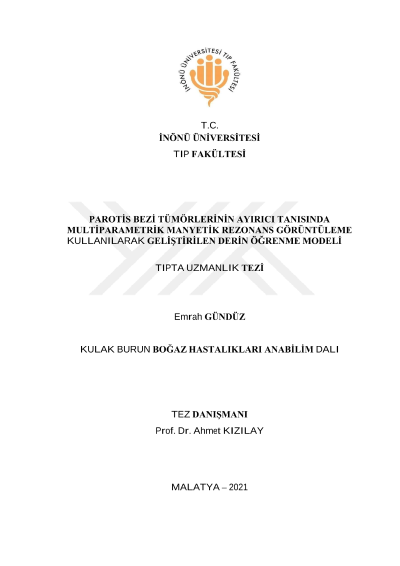 İNÖNÜ ÜNİVERSİTESİ TIP FAKÜLTESİ

T.C.
İNÖNÜ ÜNİVERSİTESİ
TIP FAKÜLTESİ

PAROTİS BEZİ TÜMÖRLERİNİN AYIRICI TANISINDA MULTİPARAMETRİK MANYETİK REZONANS GÖRÜNTÜLEME KULLANILARAK GELİŞTİRİLEN DERİN ÖĞRENME MODELİ

TIPTA UZMANLIK TEZİ

Emrah GÜNDÜZ

KULAK BURUN BOĞAZ HASTALIKLARI ANABİLİM DALI

TEZ DANIŞMANI
Prof. Dr. Ahmet KIZILAY

MALATYA – 2021